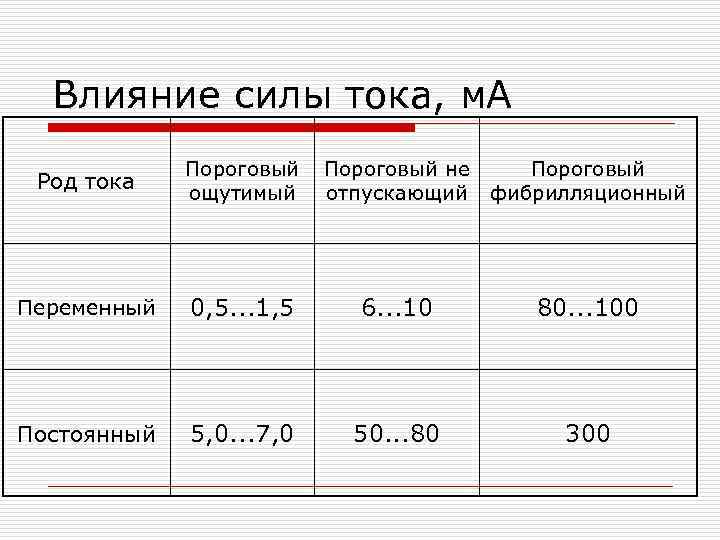 Влияние силы тока, мА

| Род тока | Пороговый ощутимый | Пороговый не отпускающий | Пороговый фибрилляционный |
|---|---|---|---|
| Переменный | 0,5...1,5 | 6...10 | 80...100 |
| Постоянный | 5,0...7,0 | 50...80 | 300 |